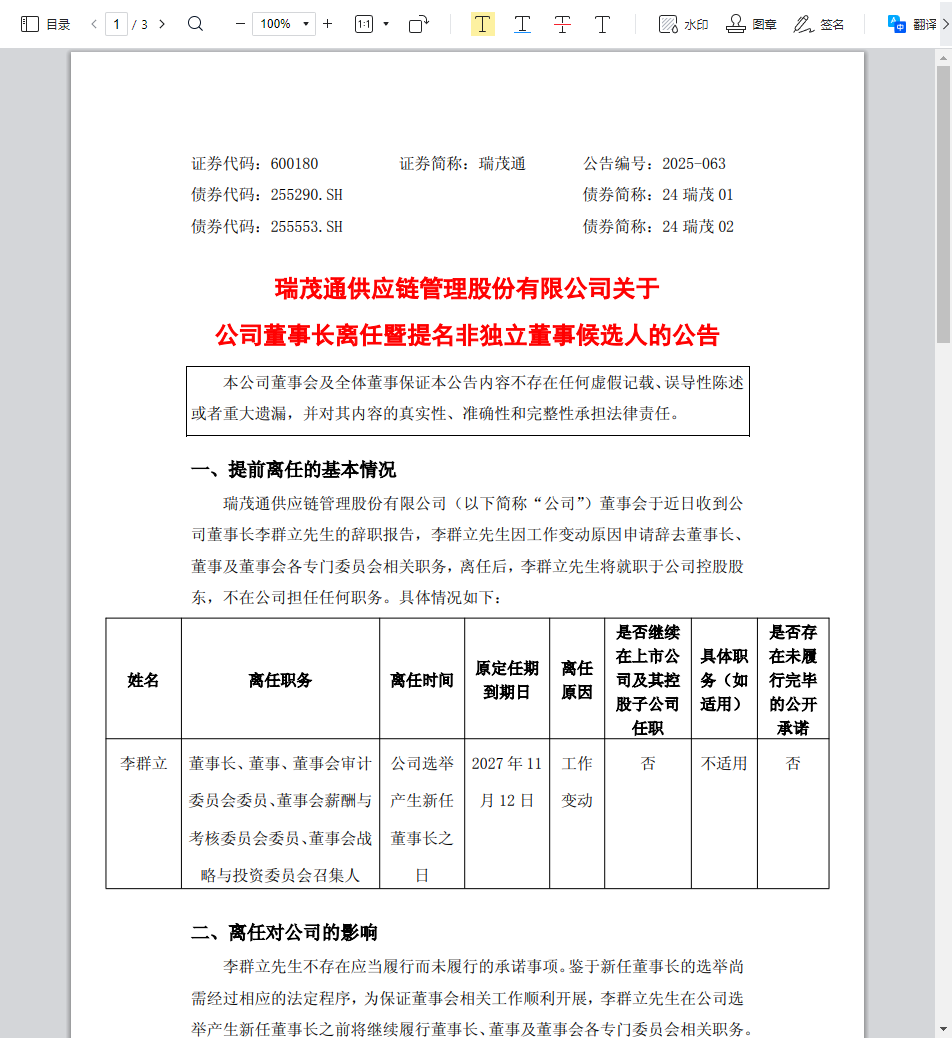 目录 1 / 3 100% 1:1 水印 图章 签名 翻译

证券代码：600180　证券简称：瑞茂通　公告编号：2025-063
债券代码：255290.SH　债券简称：24 瑞茂 01
债券代码：255553.SH　债券简称：24 瑞茂 02

瑞茂通供应链管理股份有限公司关于
公司董事长离任暨提名非独立董事候选人的公告

本公司董事会及全体董事保证本公告内容不存在任何虚假记载、误导性陈述或者重大遗漏，并对其内容的真实性、准确性和完整性承担法律责任。

一、提前离任的基本情况

瑞茂通供应链管理股份有限公司（以下简称“公司”）董事会于近日收到公司董事长李群立先生的辞职报告，李群立先生因工作变动原因申请辞去董事长、董事及董事会各专门委员会相关职务，离任后，李群立先生将就职于公司控股股东，不在公司担任任何职务。具体情况如下：

| 姓名 | 离任职务 | 离任时间 | 原定任期到期日 | 离任原因 | 是否继续在上市公司及其控股子公司任职 | 具体职务（如适用） | 是否存在未履行完毕的公开承诺 |
|---|---|---|---|---|---|---|---|
| 李群立 | 董事长、董事、董事会审计委员会委员、董事会薪酬与考核委员会委员、董事会战略与投资委员会召集人 | 公司选举产生新任董事长之日 | 2027 年 11 月 12 日 | 工作变动 | 否 | 不适用 | 否 |

二、离任对公司的影响

李群立先生不存在应当履行而未履行的承诺事项。鉴于新任董事长的选举尚需经过相应的法定程序，为保证董事会相关工作顺利开展，李群立先生在公司选举产生新任董事长之前将继续履行董事长、董事及董事会各专门委员会相关职务。